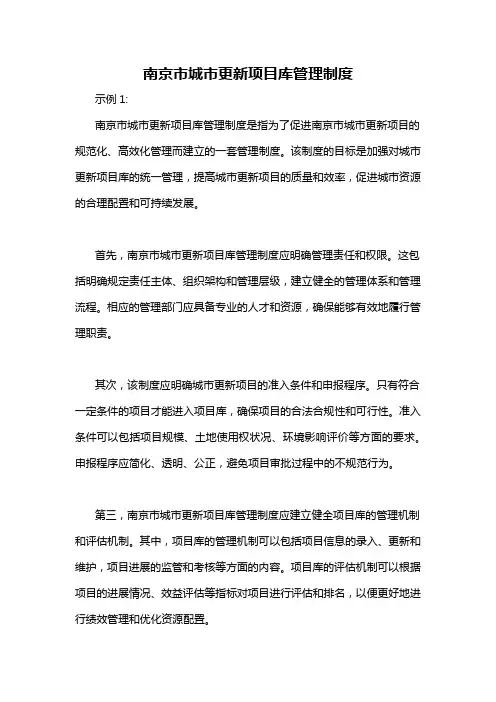 南京市城市更新项目库管理制度

示例 1:

南京市城市更新项目库管理制度是指为了促进南京市城市更新项目的规范化、高效化管理而建立的一套管理制度。该制度的目标是加强对城市更新项目库的统一管理，提高城市更新项目的质量和效率，促进城市资源的合理配置和可持续发展。

首先，南京市城市更新项目库管理制度应明确管理责任和权限。这包括明确规定责任主体、组织架构和管理层级，建立健全的管理体系和管理流程。相应的管理部门应具备专业的人才和资源，确保能够有效地履行管理职责。

其次，该制度应明确城市更新项目的准入条件和申报程序。只有符合一定条件的项目才能进入项目库，确保项目的合法合规性和可行性。准入条件可以包括项目规模、土地使用权状况、环境影响评价等方面的要求。申报程序应简化、透明、公正，避免项目审批过程中的不规范行为。

第三，南京市城市更新项目库管理制度应建立健全项目库的管理机制和评估机制。其中，项目库的管理机制可以包括项目信息的录入、更新和维护，项目进展的监管和考核等方面的内容。项目库的评估机制可以根据项目的进展情况、效益评估等指标对项目进行评估和排名，以便更好地进行绩效管理和优化资源配置。